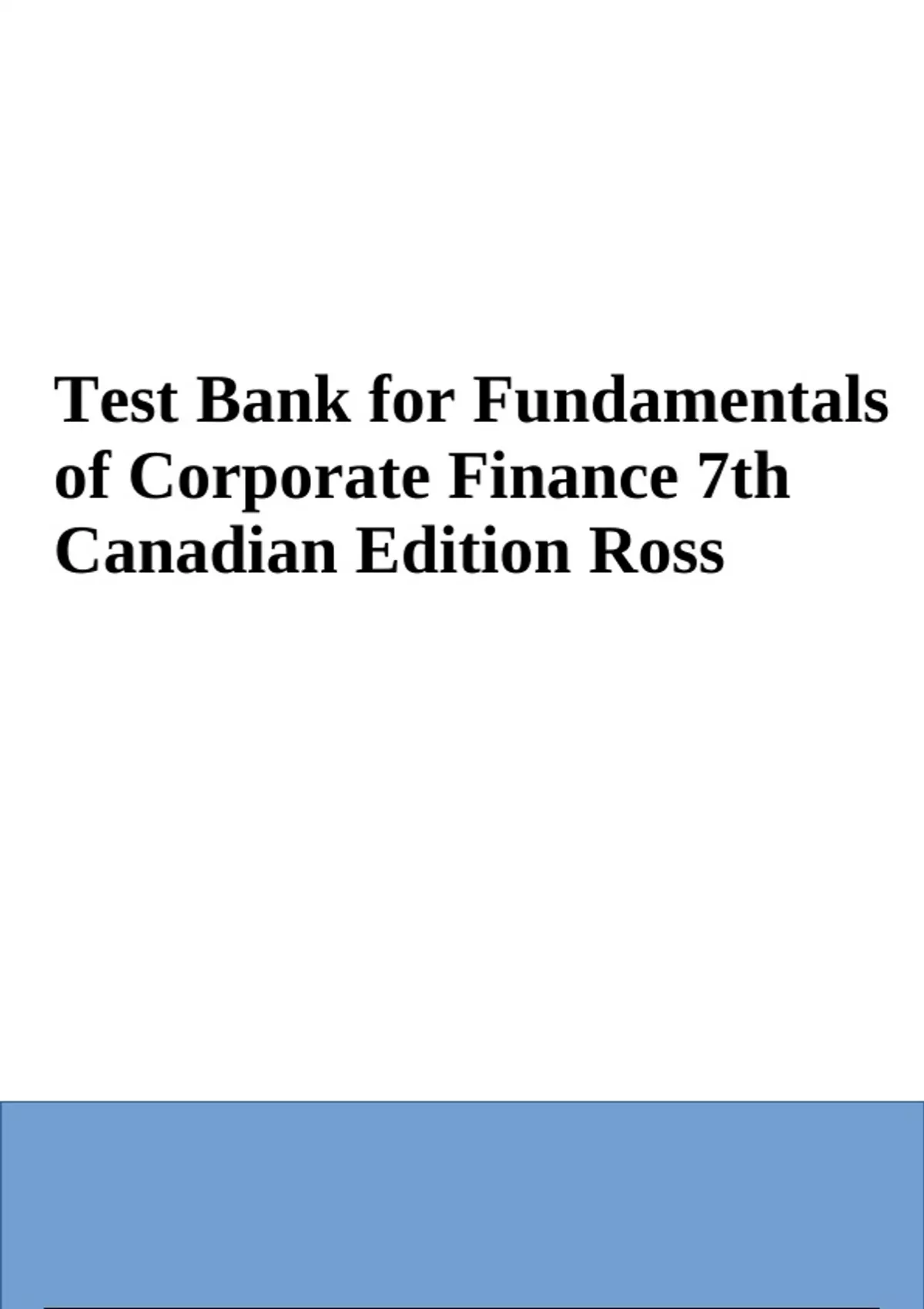 Test Bank for Fundamentals of Corporate Finance 7th Canadian Edition Ross